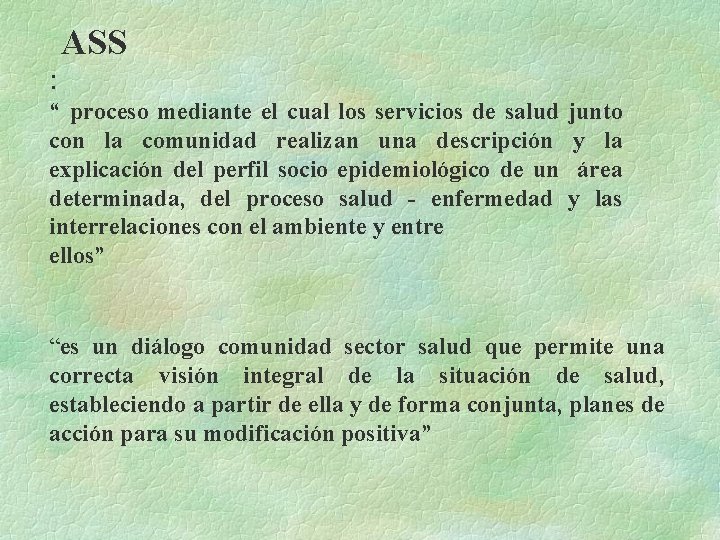 ASS
:
“ proceso mediante el cual los servicios de salud junto con la comunidad realizan una descripción y la explicación del perfil socio epidemiológico de un área determinada, del proceso salud - enfermedad y las interrelaciones con el ambiente y entre ellos”

“es un diálogo comunidad sector salud que permite una correcta visión integral de la situación de salud, estableciendo a partir de ella y de forma conjunta, planes de acción para su modificación positiva”